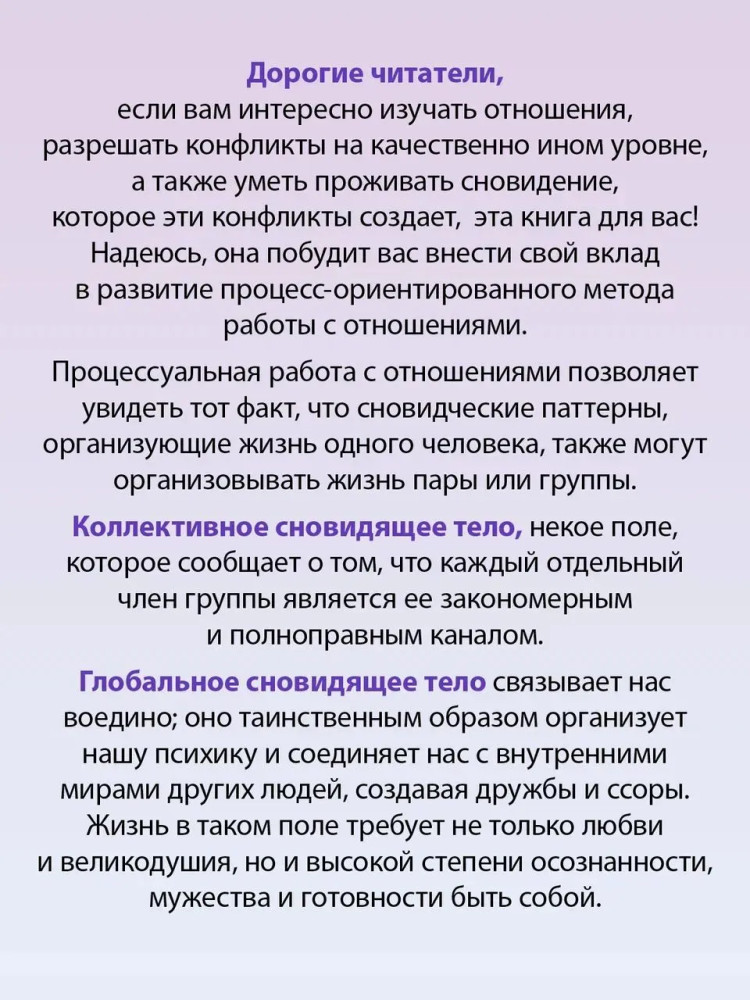 Дорогие читатели,
если вам интересно изучать отношения, разрешать конфликты на качественно ином уровне, а также уметь проживать сновидение, которое эти конфликты создает, эта книга для вас! Надеюсь, она побудит вас внести свой вклад в развитие процесс-ориентированного метода работы с отношениями.

Процессуальная работа с отношениями позволяет увидеть тот факт, что сновидческие паттерны, организующие жизнь одного человека, также могут организовывать жизнь пары или группы.

Коллективное сновидящее тело, некое поле, которое сообщает о том, что каждый отдельный член группы является ее закономерным и полноправным каналом.

Глобальное сновидящее тело связывает нас воедино; оно таинственным образом организует нашу психику и соединяет нас с внутренними мирами других людей, создавая дружбы и ссоры. Жизнь в таком поле требует не только любви и великодушия, но и высокой степени осознанности, мужества и готовности быть собой.